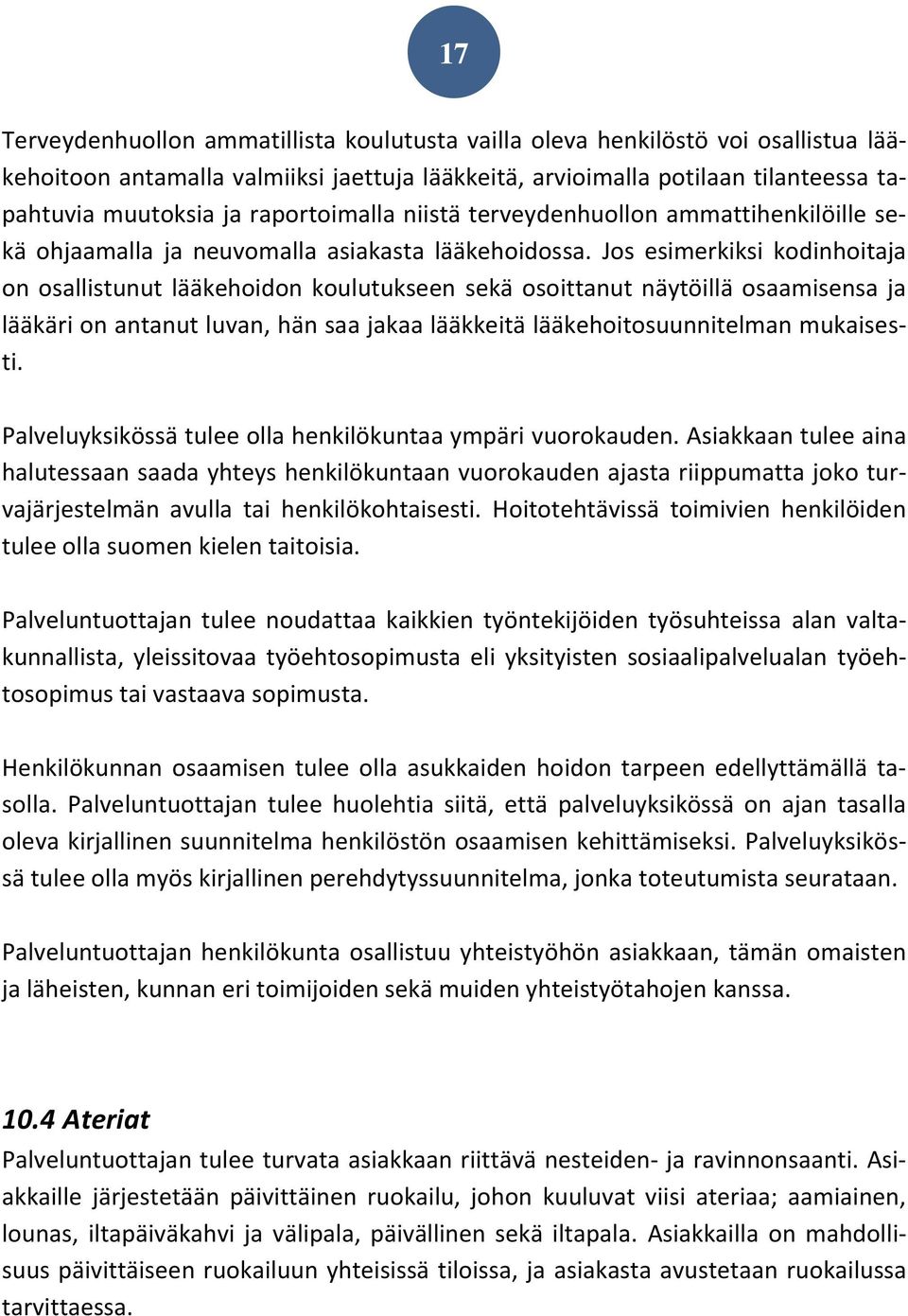 17

Terveydenhuollon ammatillista koulutusta vailla oleva henkilöstö voi osallistua lääkehoitoon antamalla valmiiksi jaettuja lääkkeitä, arvioimalla potilaan tilanteessa tapahtuvia muutoksia ja raportoimalla niistä terveydenhuollon ammattihenkilöille sekä ohjaamalla ja neuvomalla asiakasta lääkehoidossa. Jos esimerkiksi kodinhoitaja on osallistunut lääkehoidon koulutukseen sekä osoittanut näytöillä osaamisensa ja lääkäri on antanut luvan, hän saa jakaa lääkkeitä lääkehoitosuunnitelman mukaisesti.

Palveluyksikössä tulee olla henkilökuntaa ympäri vuorokauden. Asiakkaan tulee aina halutessaan saada yhteys henkilökuntaan vuorokauden ajasta riippumatta joko turvajärjestelmän avulla tai henkilökohtaisesti. Hoitotehtävissä toimivien henkilöiden tulee olla suomen kielen taitoisia.

Palveluntuottajan tulee noudattaa kaikkien työntekijöiden työsuhteissa alan valtakunnallista, yleissitovaa työehtosopimusta eli yksityisten sosiaalipalvelualan työehtosopimus tai vastaava sopimusta.

Henkilökunnan osaamisen tulee olla asukkaiden hoidon tarpeen edellyttämällä tasolla. Palveluntuottajan tulee huolehtia siitä, että palveluyksikössä on ajan tasalla oleva kirjallinen suunnitelma henkilöstön osaamisen kehittämiseksi. Palveluyksikössä tulee olla myös kirjallinen perehdytyssuunnitelma, jonka toteutumista seurataan.

Palveluntuottajan henkilökunta osallistuu yhteistyöhön asiakkaan, tämän omaisten ja läheisten, kunnan eri toimijoiden sekä muiden yhteistyötahojen kanssa.

10.4 Ateriat
Palveluntuottajan tulee turvata asiakkaan riittävä nesteiden- ja ravinnonsaanti. Asiakkaille järjestetään päivittäinen ruokailu, johon kuuluvat viisi ateriaa; aamiainen, lounas, iltapäiväkahvi ja välipala, päivällinen sekä iltapala. Asiakkailla on mahdollisuus päivittäiseen ruokailuun yhteisissä tiloissa, ja asiakasta avustetaan ruokailussa tarvittaessa.